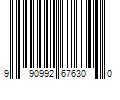 9 90992 67630 0